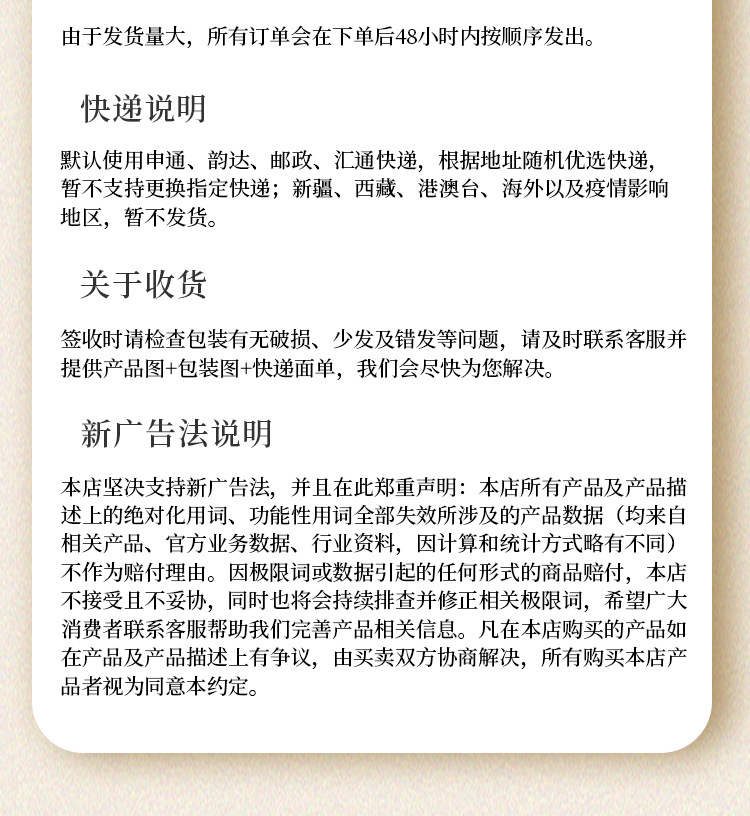 由于发货量大，所有订单会在下单后48小时内按顺序发出。

快递说明

默认使用申通、韵达、邮政、汇通快递，根据地址随机优选快递，暂不支持更换指定快递；新疆、西藏、港澳台、海外以及疫情影响地区，暂不发货。

关于收货

签收时请检查包装有无破损、少发及错发等问题，请及时联系客服并提供产品图+包装图+快递面单，我们会尽快为您解决。

新广告法说明

本店坚决支持新广告法，并且在此郑重声明：本店所有产品及产品描述上的绝对化用词、功能性用词全部失效所涉及的产品数据（均来自相关产品、官方业务数据、行业资料，因计算和统计方式略有不同）不作为赔付理由。因极限词或数据引起的任何形式的商品赔付，本店不接受且不妥协，同时也将会持续排查并修正相关极限词，希望广大消费者联系客服帮助我们完善产品相关信息。凡在本店购买的产品如在产品及产品描述上有争议，由买卖双方协商解决，所有购买本店产品者视为同意本约定。